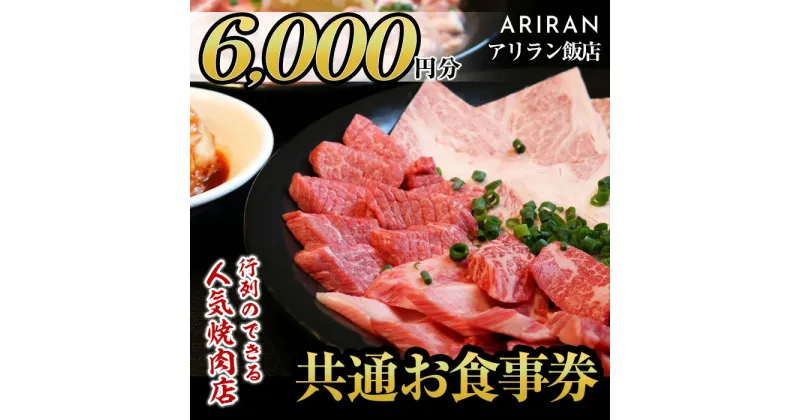 6,000円分

ARIRAN
アリラン飯店

行列のできる
人気焼肉店

共通お食事券